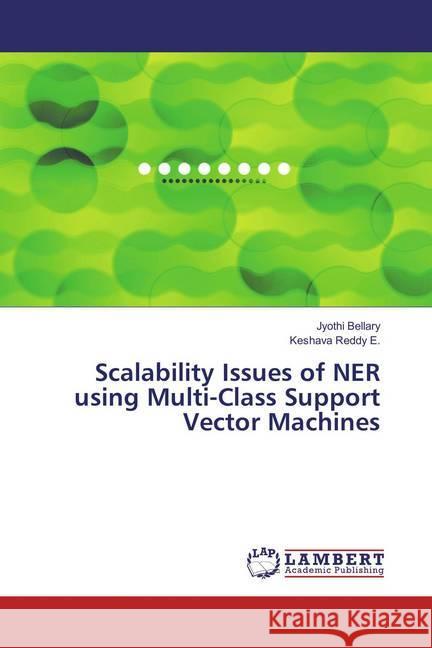 Jyothi Bellary
Keshava Reddy E.

Scalability Issues of NER using Multi-Class Support Vector Machines

LAP
LAMBERT
Academic Publishing